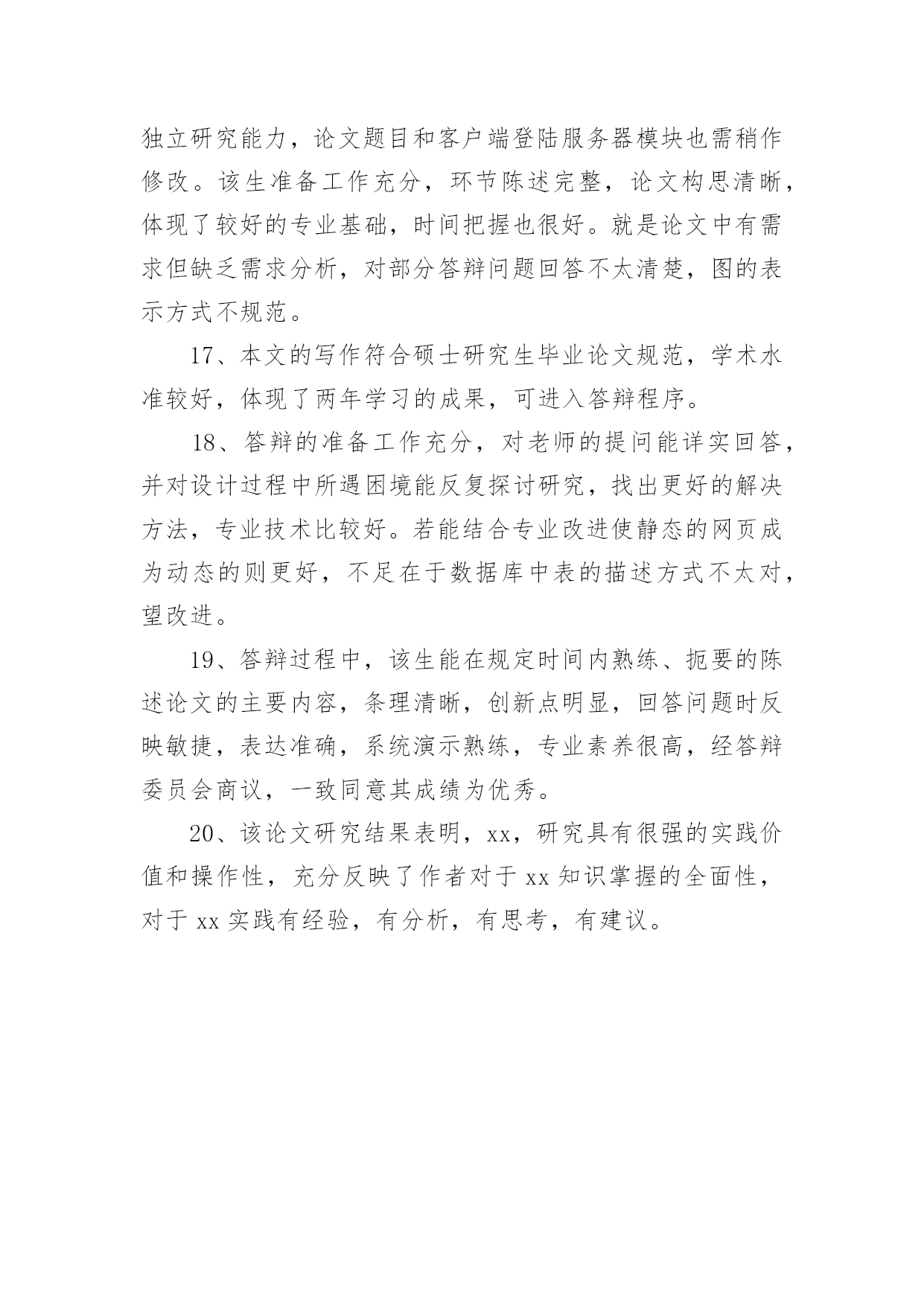 独立研究能力，论文题目和客户端登陆服务器模块也需稍作修改。该生准备工作充分，环节陈述完整，论文构思清晰，体现了较好的专业基础，时间把握也很好。就是论文中有需求但缺乏需求分析，对部分答辩问题回答不太清楚，图的表示方式不规范。

17、本文的写作符合硕士研究生毕业论文规范，学术水准较好，体现了两年学习的成果，可进入答辩程序。

18、答辩的准备工作充分，对老师的提问能详实回答，并对设计过程中所遇困境能反复探讨研究，找出更好的解决方法，专业技术比较好。若能结合专业改进使静态的网页成为动态的则更好，不足在于数据库中表的描述方式不太对，望改进。

19、答辩过程中，该生能在规定时间内熟练、扼要的陈述论文的主要内容，条理清晰，创新点明显，回答问题时反映敏捷，表达准确，系统演示熟练，专业素养很高，经答辩委员会商议，一致同意其成绩为优秀。

20、该论文研究结果表明，xx，研究具有很强的实践价值和操作性，充分反映了作者对于 xx 知识掌握的全面性，对于 xx 实践有经验，有分析，有思考，有建议。